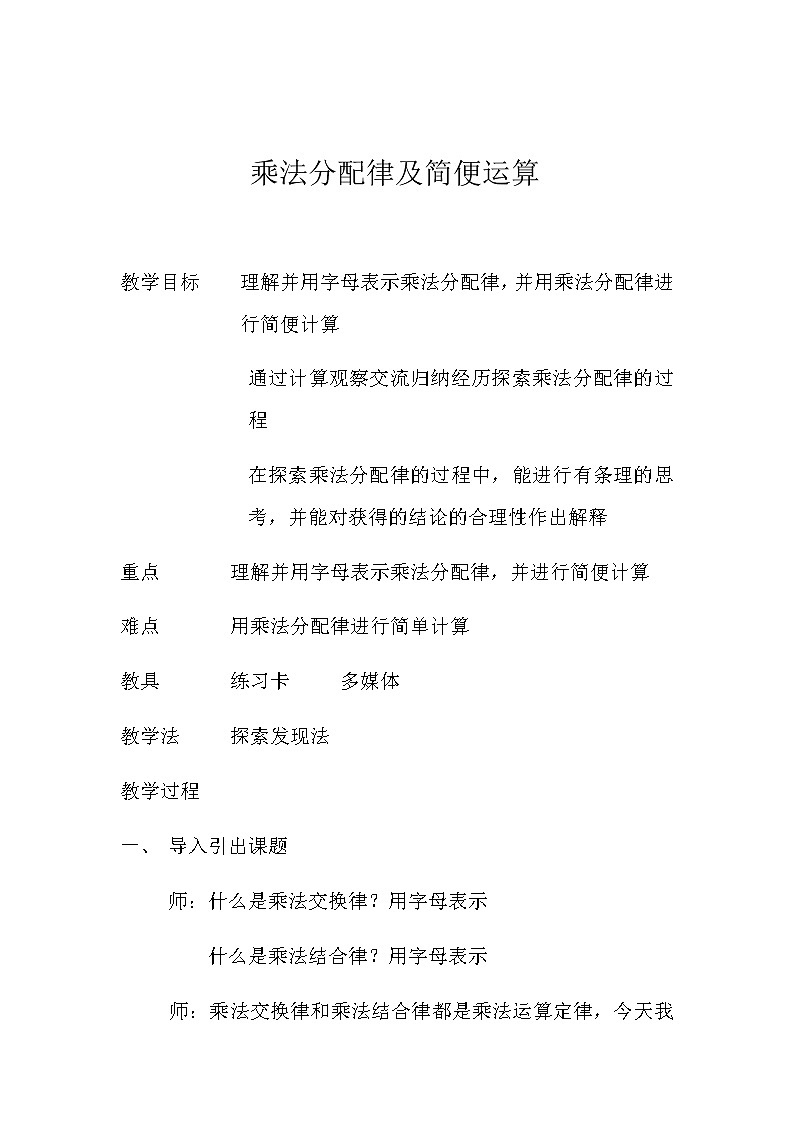 乘法分配律及简便运算

教学目标　理解并用字母表示乘法分配律，并用乘法分配律进行简便计算

通过计算观察交流归纳经历探索乘法分配律的过程

在探索乘法分配律的过程中，能进行有条理的思考，并能对获得的结论的合理性作出解释

重点　理解并用字母表示乘法分配律，并进行简便计算

难点　用乘法分配律进行简单计算

教具　练习卡　多媒体

教学法　探索发现法

教学过程

一、　导入引出课题

师：什么是乘法交换律？用字母表示

什么是乘法结合律？用字母表示

师：乘法交换律和乘法结合律都是乘法运算定律，今天我